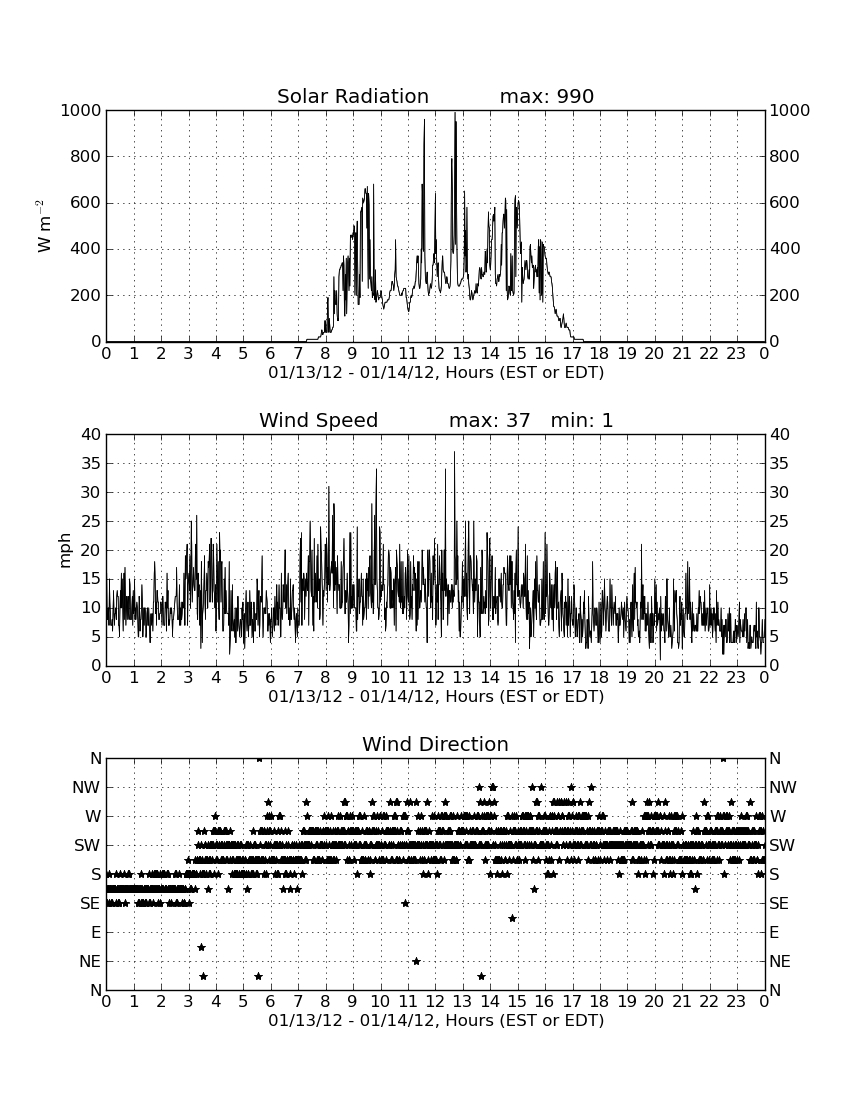 Solar Radiation max: 990

$W\ m^{-2}$

1000 800 600 400 200 0

1000 800 600 400 200 0

0 1 2 3 4 5 6 7 8 9 10 11 12 13 14 15 16 17 18 19 20 21 22 23 0

01/13/12 - 01/14/12, Hours (EST or EDT)

Wind Speed max: 37 min: 1

mph

40 35 30 25 20 15 10 5 0

40 35 30 25 20 15 10 5 0

0 1 2 3 4 5 6 7 8 9 10 11 12 13 14 15 16 17 18 19 20 21 22 23 0

01/13/12 - 01/14/12, Hours (EST or EDT)

Wind Direction

N NW W SW S SE E NE N

N NW W SW S SE E NE N

0 1 2 3 4 5 6 7 8 9 10 11 12 13 14 15 16 17 18 19 20 21 22 23 0

01/13/12 - 01/14/12, Hours (EST or EDT)